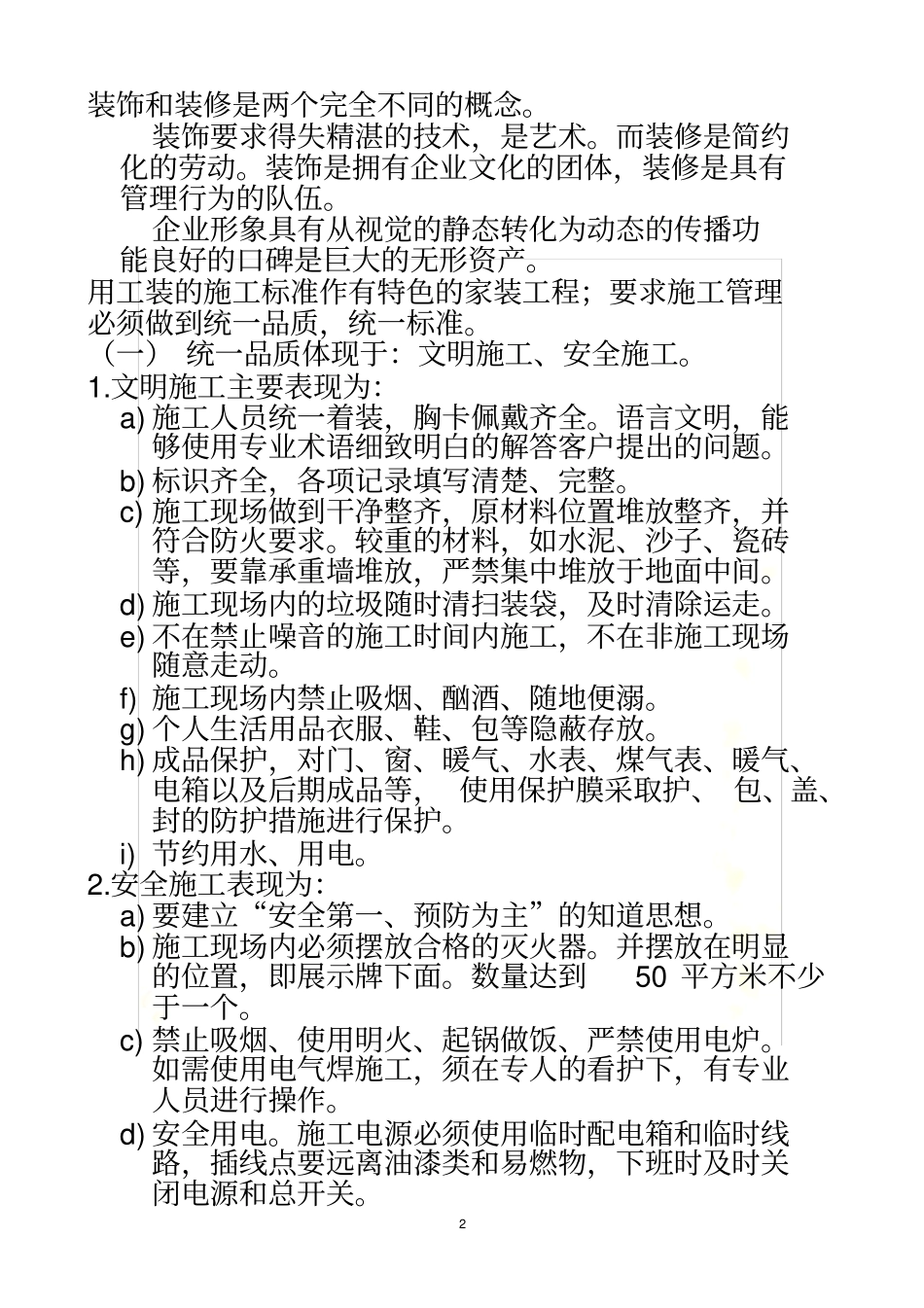 装饰和装修是两个完全不同的概念。

装饰要求得失精湛的技术，是艺术。而装修是简约化的劳动。装饰是拥有企业文化的团体，装修是具有管理行为的队伍。

企业形象具有从视觉的静态转化为动态的传播功能良好的口碑是巨大的无形资产。

用工装的施工标准作有特色的家装工程；要求施工管理必须做到统一品质，统一标准。

（一） 统一品质体现于：文明施工、安全施工。

1.文明施工主要表现为：

a) 施工人员统一着装，胸卡佩戴齐全。语言文明，能够使用专业术语细致明白的解答客户提出的问题。

b) 标识齐全，各项记录填写清楚、完整。

c) 施工现场做到干净整齐，原材料位置堆放整齐，并符合防火要求。较重的材料，如水泥、沙子、瓷砖等，要靠承重墙堆放，严禁集中堆放于地面中间。

d) 施工现场内的垃圾随时清扫装袋，及时清除运走。

e) 不在禁止噪音的施工时间内施工，不在非施工现场随意走动。

f) 施工现场内禁止吸烟、酗酒、随地便溺。

g) 个人生活用品衣服、鞋、包等隐蔽存放。

h) 成品保护，对门、窗、暖气、水表、煤气表、暖气、电箱以及后期成品等， 使用保护膜采取护、 包、盖、封的防护措施进行保护。

i) 节约用水、用电。

2.安全施工表现为：

a) 要建立“安全第一、预防为主”的知道思想。

b) 施工现场内必须摆放合格的灭火器。并摆放在明显的位置，即展示牌下面。数量达到 50 平方米不少于一个。

c) 禁止吸烟、使用明火、起锅做饭、严禁使用电炉。如需使用电气焊施工，须在专人的看护下，有专业人员进行操作。

d) 安全用电。施工电源必须使用临时配电箱和临时线路，插线点要远离油漆类和易燃物，下班时及时关闭电源和总开关。

2